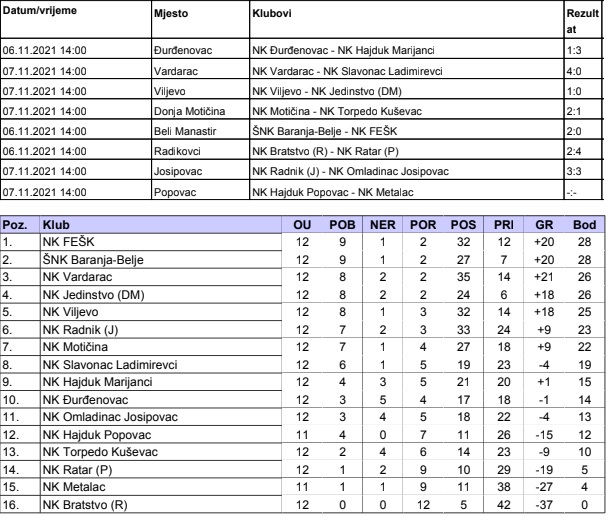 | Datum/vrijeme | Mjesto | Klubovi | Rezultat |
|---|---|---|---|
| 06.11.2021 14:00 | Đurđenovac | NK Đurđenovac - NK Hajduk Marijanci | 1:3 |
| 07.11.2021 14:00 | Vardarac | NK Vardarac - NK Slavonac Ladimirevci | 4:0 |
| 07.11.2021 14:00 | Viljevo | NK Viljevo - NK Jedinstvo (DM) | 1:0 |
| 07.11.2021 14:00 | Donja Motičina | NK Motičina - NK Torpedo Kuševac | 2:1 |
| 06.11.2021 14:00 | Beli Manastir | ŠNK Baranja-Belje - NK FEŠK | 2:0 |
| 06.11.2021 14:00 | Radikovci | NK Bratstvo (R) - NK Ratar (P) | 2:4 |
| 07.11.2021 14:00 | Josipovac | NK Radnik (J) - NK Omladinac Josipovac | 3:3 |
| 07.11.2021 14:00 | Popovac | NK Hajduk Popovac - NK Metalac | -:- |

| Poz. | Klub | OU | POB | NER | POR | POS | PRI | GR | Bod |
|---|---|---|---|---|---|---|---|---|---|
| 1. | NK FEŠK | 12 | 9 | 1 | 2 | 32 | 12 | +20 | 28 |
| 2. | ŠNK Baranja-Belje | 12 | 9 | 1 | 2 | 27 | 7 | +20 | 28 |
| 3. | NK Vardarac | 12 | 8 | 2 | 2 | 35 | 14 | +21 | 26 |
| 4. | NK Jedinstvo (DM) | 12 | 8 | 2 | 2 | 24 | 6 | +18 | 26 |
| 5. | NK Viljevo | 12 | 8 | 1 | 3 | 32 | 14 | +18 | 25 |
| 6. | NK Radnik (J) | 12 | 7 | 2 | 3 | 33 | 24 | +9 | 23 |
| 7. | NK Motičina | 12 | 7 | 1 | 4 | 27 | 18 | +9 | 22 |
| 8. | NK Slavonac Ladimirevci | 12 | 6 | 1 | 5 | 19 | 23 | -4 | 19 |
| 9. | NK Hajduk Marijanci | 12 | 4 | 3 | 5 | 21 | 20 | +1 | 15 |
| 10. | NK Đurđenovac | 12 | 3 | 5 | 4 | 17 | 18 | -1 | 14 |
| 11. | NK Omladinac Josipovac | 12 | 3 | 4 | 5 | 18 | 22 | -4 | 13 |
| 12. | NK Hajduk Popovac | 11 | 4 | 0 | 7 | 11 | 26 | -15 | 12 |
| 13. | NK Torpedo Kuševac | 12 | 2 | 4 | 6 | 14 | 23 | -9 | 10 |
| 14. | NK Ratar (P) | 12 | 1 | 2 | 9 | 10 | 29 | -19 | 5 |
| 15. | NK Metalac | 11 | 1 | 1 | 9 | 11 | 38 | -27 | 4 |
| 16. | NK Bratstvo (R) | 12 | 0 | 0 | 12 | 5 | 42 | -37 | 0 |